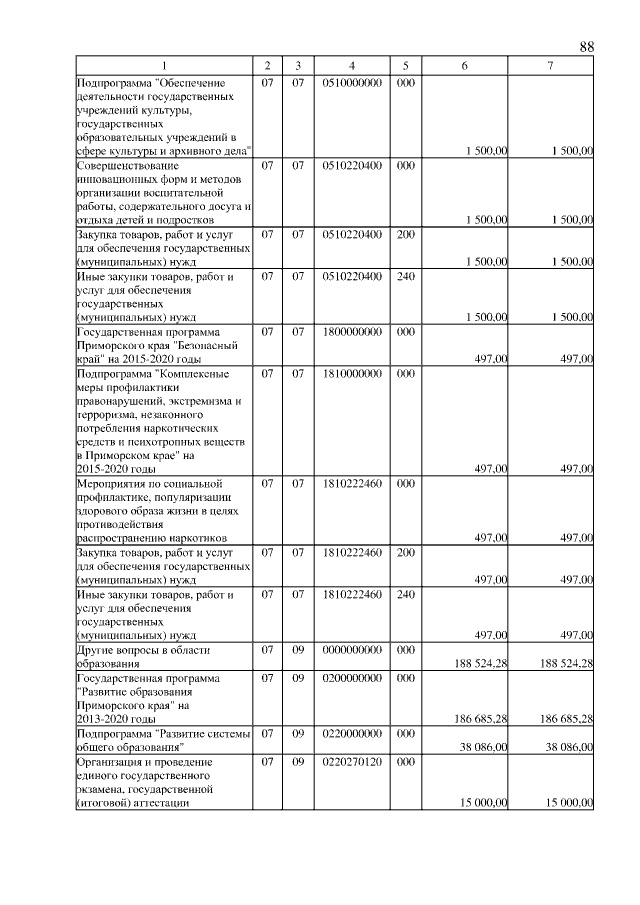 88

| 1 | 2 | 3 | 4 | 5 | 6 | 7 |
|---|---|---|---|---|---|---|
| Подпрограмма "Обеспечение деятельности государственных учреждений культуры, государственных образовательных учреждений в сфере культуры и архивного дела" | 07 | 07 | 0510000000 | 000 | 1 500,00 | 1 500,00 |
| Совершенствование инновационных форм и методов организации воспитательной работы, содержательного досуга и отдыха детей и подростков | 07 | 07 | 0510220400 | 000 | 1 500,00 | 1 500,00 |
| Закупка товаров, работ и услуг для обеспечения государственных (муниципальных) нужд | 07 | 07 | 0510220400 | 200 | 1 500,00 | 1 500,00 |
| Иные закупки товаров, работ и услуг для обеспечения государственных (муниципальных) нужд | 07 | 07 | 0510220400 | 240 | 1 500,00 | 1 500,00 |
| Государственная программа Приморского края "Безопасный край" на 2015-2020 годы | 07 | 07 | 1800000000 | 000 | 497,00 | 497,00 |
| Подпрограмма "Комплексные меры профилактики правонарушений, экстремизма и терроризма, незаконного потребления наркотических средств и психотропных веществ в Приморском крае" на 2015-2020 годы | 07 | 07 | 1810000000 | 000 | 497,00 | 497,00 |
| Мероприятия по социальной профилактике, популяризации здорового образа жизни в целях противодействия распространению наркотиков | 07 | 07 | 1810222460 | 000 | 497,00 | 497,00 |
| Закупка товаров, работ и услуг для обеспечения государственных (муниципальных) нужд | 07 | 07 | 1810222460 | 200 | 497,00 | 497,00 |
| Иные закупки товаров, работ и услуг для обеспечения государственных (муниципальных) нужд | 07 | 07 | 1810222460 | 240 | 497,00 | 497,00 |
| Другие вопросы в области образования | 07 | 09 | 0000000000 | 000 | 188 524,28 | 188 524,28 |
| Государственная программа "Развитие образования Приморского края" на 2013-2020 годы | 07 | 09 | 0200000000 | 000 | 186 685,28 | 186 685,28 |
| Подпрограмма "Развитие системы общего образования" | 07 | 09 | 0220000000 | 000 | 38 086,00 | 38 086,00 |
| Организация и проведение единого государственного экзамена, государственной (итоговой) аттестации | 07 | 09 | 0220270120 | 000 | 15 000,00 | 15 000,00 |